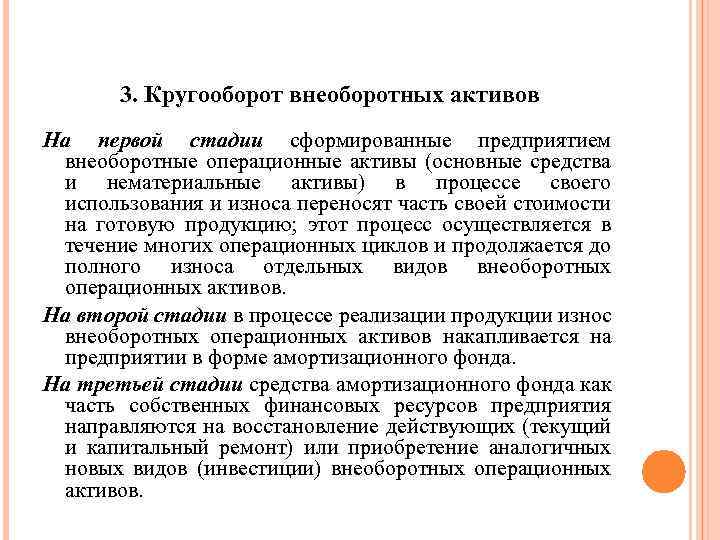 3. Кругооборот внеоборотных активов

На первой стадии сформированные предприятием внеоборотные операционные активы (основные средства и нематериальные активы) в процессе своего использования и износа переносят часть своей стоимости на готовую продукцию; этот процесс осуществляется в течение многих операционных циклов и продолжается до полного износа отдельных видов внеоборотных операционных активов.

На второй стадии в процессе реализации продукции износ внеоборотных операционных активов накапливается на предприятии в форме амортизационного фонда.

На третьей стадии средства амортизационного фонда как часть собственных финансовых ресурсов предприятия направляются на восстановление действующих (текущий и капитальный ремонт) или приобретение аналогичных новых видов (инвестиции) внеоборотных операционных активов.